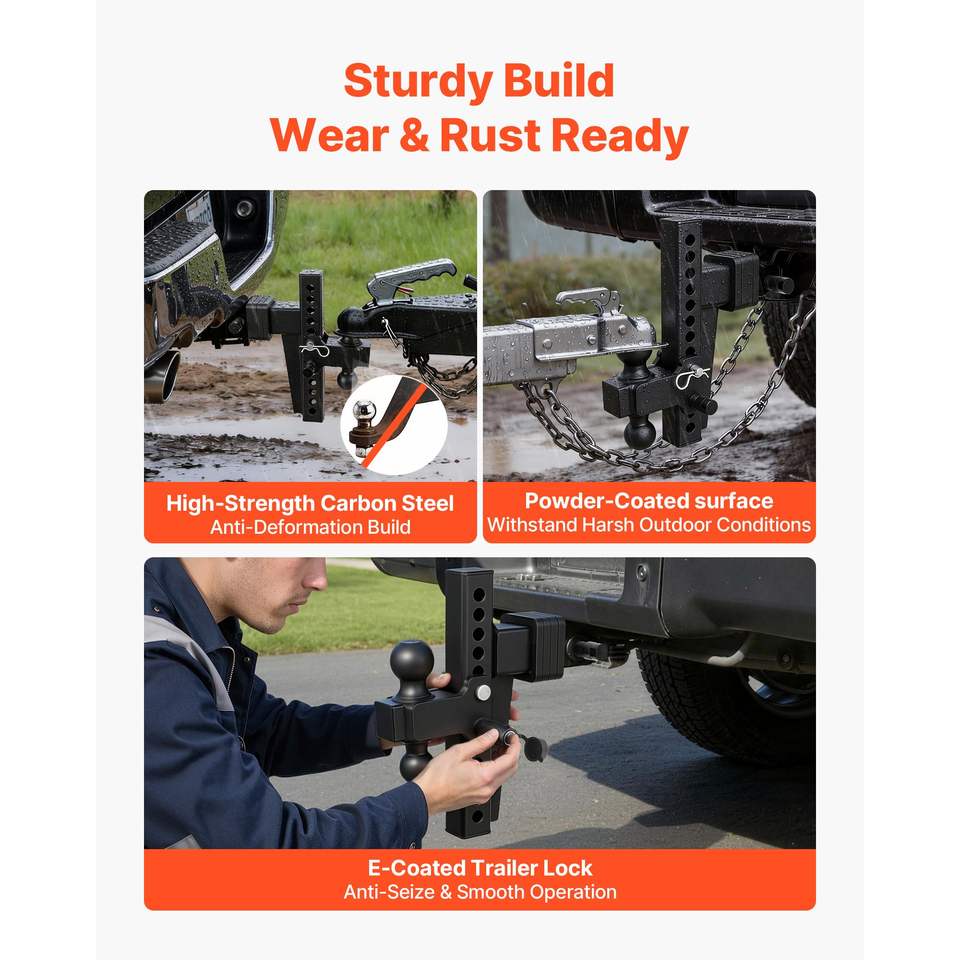 Sturdy Build
Wear & Rust Ready

High-Strength Carbon Steel
Anti-Deformation Build

Powder-Coated surface
Withstand Harsh Outdoor Conditions

E-Coated Trailer Lock
Anti-Seize & Smooth Operation